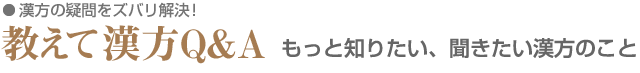 ● 漢方の疑問をズバリ解決！

教えて漢方Q&A もっと知りたい、聞きたい漢方のこと